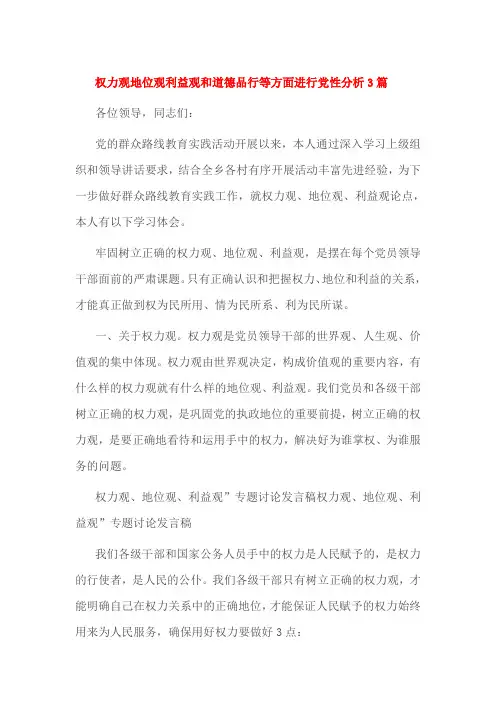 权力观地位观利益观和道德品行等方面进行党性分析3篇

各位领导，同志们：

党的群众路线教育实践活动开展以来，本人通过深入学习上级组织和领导讲话要求，结合全乡各村有序开展活动丰富先进经验，为下一步做好群众路线教育实践工作，就权力观、地位观、利益观论点，本人有以下学习体会。

牢固树立正确的权力观、地位观、利益观，是摆在每个党员领导干部面前的严肃课题。只有正确认识和把握权力、地位和利益的关系，才能真正做到权为民所用、情为民所系、利为民所谋。

一、关于权力观。权力观是党员领导干部的世界观、人生观、价值观的集中体现。权力观由世界观决定，构成价值观的重要内容，有什么样的权力观就有什么样的地位观、利益观。我们党员和各级干部树立正确的权力观，是巩固党的执政地位的重要前提，树立正确的权力观，是要正确地看待和运用手中的权力，解决好为谁掌权、为谁服务的问题。

权力观、地位观、利益观”专题讨论发言稿权力观、地位观、利益观”专题讨论发言稿

我们各级干部和国家公务人员手中的权力是人民赋予的，是权力的行使者，是人民的公仆。我们各级干部只有树立正确的权力观，才能明确自己在权力关系中的正确地位，才能保证人民赋予的权力始终用来为人民服务，确保用好权力要做好3点：